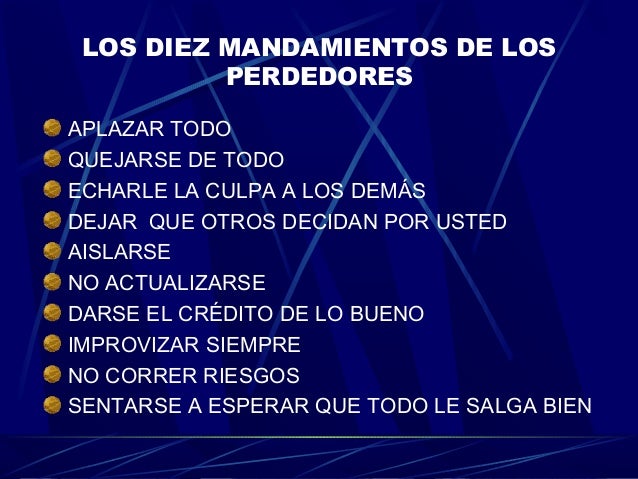 LOS DIEZ MANDAMIENTOS DE LOS PERDEDORES

• APLAZAR TODO
• QUEJARSE DE TODO
• ECHARLE LA CULPA A LOS DEMÁS
• DEJAR QUE OTROS DECIDAN POR USTED
• AISLARSE
• NO ACTUALIZARSE
• DARSE EL CRÉDITO DE LO BUENO
• IMPROVIZAR SIEMPRE
• NO CORRER RIESGOS
• SENTARSE A ESPERAR QUE TODO LE SALGA BIEN